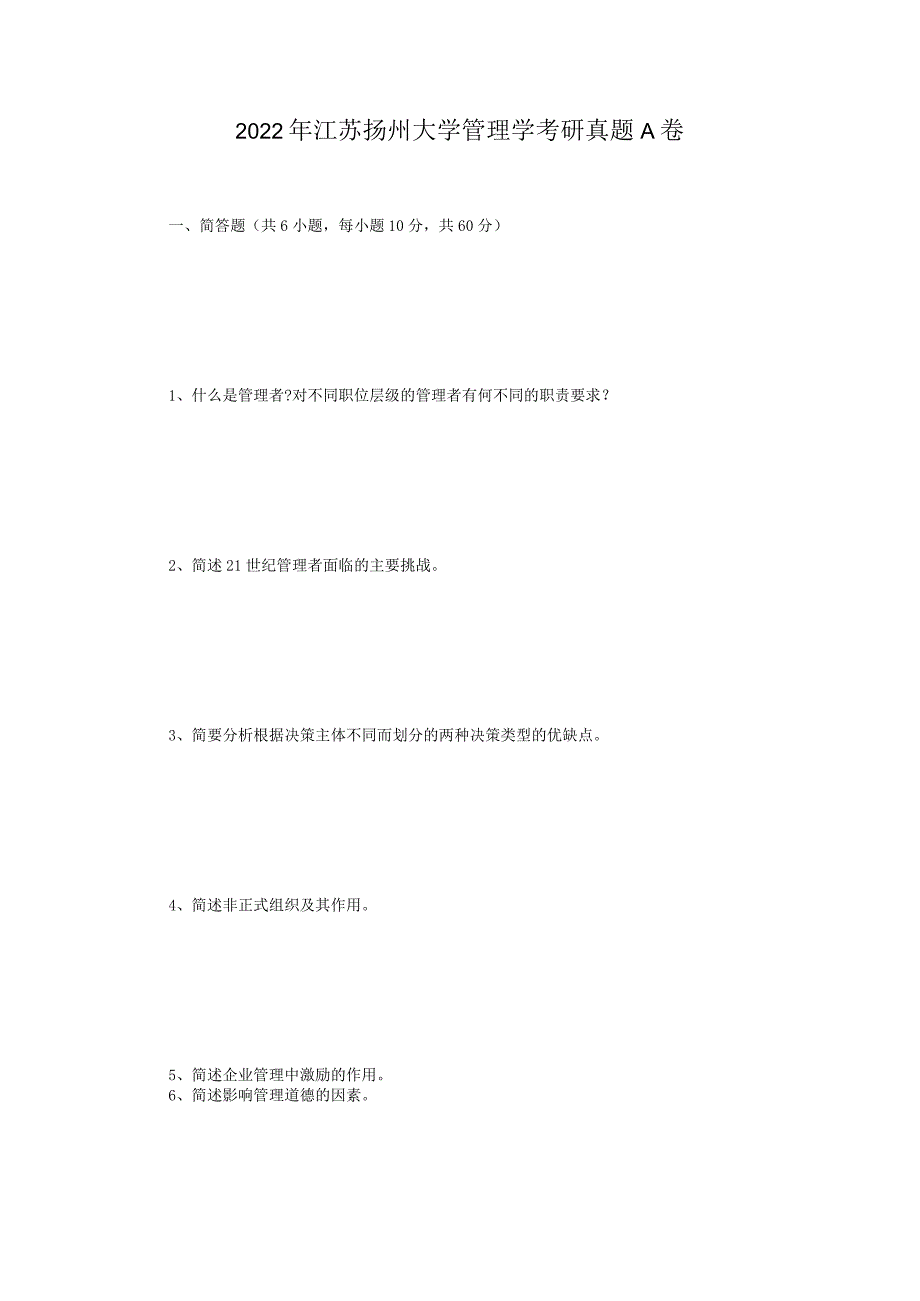 2022年江苏扬州大学管理学考研真题A卷

一、简答题（共6小题，每小题10分，共60分）

1、什么是管理者?对不同职位层级的管理者有何不同的职责要求？

2、简述21世纪管理者面临的主要挑战。

3、简要分析根据决策主体不同而划分的两种决策类型的优缺点。

4、简述非正式组织及其作用。

5、简述企业管理中激励的作用。
6、简述影响管理道德的因素。